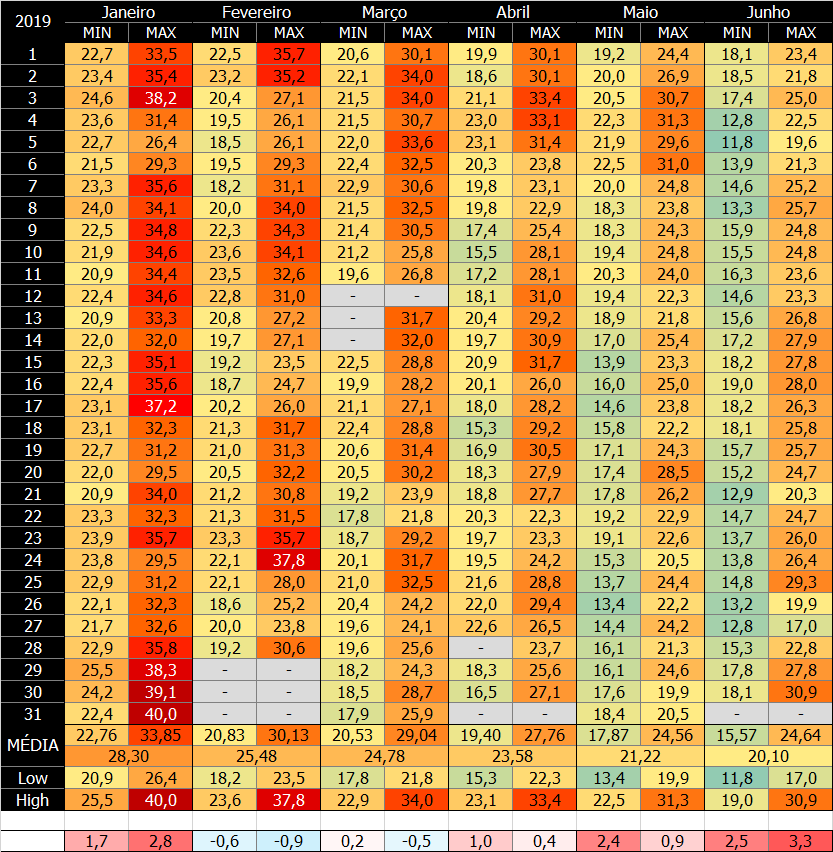 | 2019 | Janeiro | | Fevereiro | | Março | | Abril | | Maio | | Junho | |
|---|---|---|---|---|---|---|---|---|---|---|---|---|
| | MIN | MAX | MIN | MAX | MIN | MAX | MIN | MAX | MIN | MAX | MIN | MAX |
| 1 | 22,7 | 33,5 | 22,5 | 35,7 | 20,6 | 30,1 | 19,9 | 30,1 | 19,2 | 24,4 | 18,1 | 23,4 |
| 2 | 23,4 | 35,4 | 23,2 | 35,2 | 22,1 | 34,0 | 18,6 | 30,1 | 20,0 | 26,9 | 18,5 | 21,8 |
| 3 | 24,6 | 38,2 | 20,4 | 27,1 | 21,5 | 34,0 | 21,1 | 33,4 | 20,5 | 30,7 | 17,4 | 25,0 |
| 4 | 23,6 | 31,4 | 19,5 | 26,1 | 21,5 | 30,7 | 23,0 | 33,1 | 22,3 | 31,3 | 12,8 | 22,5 |
| 5 | 22,7 | 26,4 | 18,5 | 26,1 | 22,0 | 33,6 | 23,1 | 31,4 | 21,9 | 29,6 | 11,8 | 19,6 |
| 6 | 21,5 | 29,3 | 19,5 | 29,3 | 22,4 | 32,5 | 20,3 | 23,8 | 22,5 | 31,0 | 13,9 | 21,3 |
| 7 | 23,3 | 35,6 | 18,2 | 31,1 | 22,9 | 30,6 | 19,8 | 23,1 | 20,0 | 24,8 | 14,6 | 25,2 |
| 8 | 24,0 | 34,1 | 20,0 | 34,0 | 21,5 | 32,5 | 19,8 | 22,9 | 18,3 | 23,8 | 13,3 | 25,7 |
| 9 | 22,5 | 34,8 | 22,3 | 34,3 | 21,4 | 30,5 | 17,4 | 25,4 | 18,3 | 24,3 | 15,9 | 24,8 |
| 10 | 21,9 | 34,6 | 23,6 | 34,1 | 21,2 | 25,8 | 15,5 | 28,1 | 19,4 | 24,8 | 15,5 | 24,8 |
| 11 | 20,9 | 34,4 | 23,5 | 32,6 | 19,6 | 26,8 | 17,2 | 28,1 | 20,3 | 24,0 | 16,3 | 23,6 |
| 12 | 22,4 | 34,6 | 22,8 | 31,0 | - | - | 18,1 | 31,0 | 19,4 | 22,3 | 14,6 | 23,3 |
| 13 | 20,9 | 33,3 | 20,8 | 27,2 | - | 31,7 | 20,4 | 29,2 | 18,9 | 21,8 | 15,6 | 26,8 |
| 14 | 22,0 | 32,0 | 19,7 | 27,1 | - | 32,0 | 19,7 | 30,9 | 17,0 | 25,4 | 17,2 | 27,9 |
| 15 | 22,3 | 35,1 | 19,2 | 23,5 | 22,5 | 28,8 | 20,9 | 31,7 | 13,9 | 23,3 | 18,2 | 27,8 |
| 16 | 22,4 | 35,6 | 18,7 | 24,7 | 19,9 | 28,2 | 20,1 | 26,0 | 16,0 | 25,0 | 19,0 | 28,0 |
| 17 | 23,1 | 37,2 | 20,2 | 26,0 | 21,1 | 27,1 | 18,0 | 28,2 | 14,6 | 23,8 | 18,2 | 26,3 |
| 18 | 23,1 | 32,3 | 21,3 | 31,7 | 22,4 | 28,8 | 15,3 | 29,2 | 15,8 | 22,2 | 18,1 | 25,8 |
| 19 | 22,7 | 31,2 | 21,0 | 31,3 | 20,6 | 31,4 | 16,9 | 30,5 | 17,1 | 24,3 | 15,7 | 25,7 |
| 20 | 22,0 | 29,5 | 20,5 | 32,2 | 20,5 | 30,2 | 18,3 | 27,9 | 17,4 | 28,5 | 15,2 | 24,7 |
| 21 | 20,9 | 34,0 | 21,2 | 30,8 | 19,2 | 23,9 | 18,8 | 27,7 | 17,8 | 26,2 | 12,9 | 20,3 |
| 22 | 23,3 | 32,3 | 21,3 | 31,5 | 17,8 | 21,8 | 20,3 | 22,3 | 19,2 | 22,9 | 14,7 | 24,7 |
| 23 | 23,9 | 35,7 | 23,3 | 35,7 | 18,7 | 29,2 | 19,7 | 23,3 | 19,1 | 22,6 | 13,7 | 26,0 |
| 24 | 23,8 | 29,5 | 22,1 | 37,8 | 20,1 | 31,7 | 19,5 | 24,2 | 15,3 | 20,5 | 13,8 | 26,4 |
| 25 | 22,9 | 31,2 | 22,1 | 28,0 | 21,0 | 32,5 | 21,6 | 28,8 | 13,7 | 24,4 | 14,8 | 29,3 |
| 26 | 22,1 | 32,3 | 18,6 | 25,2 | 20,4 | 24,2 | 22,0 | 29,4 | 13,4 | 22,2 | 13,2 | 19,9 |
| 27 | 21,7 | 32,6 | 20,0 | 23,8 | 19,6 | 24,1 | 22,6 | 26,5 | 14,4 | 24,2 | 12,8 | 17,0 |
| 28 | 22,9 | 35,8 | 19,2 | 30,6 | 19,6 | 25,6 | - | 23,7 | 16,1 | 21,3 | 15,3 | 22,8 |
| 29 | 25,5 | 38,3 | - | - | 18,2 | 24,3 | 18,3 | 25,6 | 16,1 | 24,6 | 17,8 | 27,8 |
| 30 | 24,2 | 39,1 | - | - | 18,5 | 28,7 | 16,5 | 27,1 | 17,6 | 19,9 | 18,1 | 30,9 |
| 31 | 22,4 | 40,0 | - | - | 17,9 | 25,9 | - | - | 18,4 | 20,5 | - | - |
| MÉDIA | 22,76 | 33,85 | 20,83 | 30,13 | 20,53 | 29,04 | 19,40 | 27,76 | 17,87 | 24,56 | 15,57 | 24,64 |
| | 28,30 | | 25,48 | | 24,78 | | 23,58 | | 21,22 | | 20,10 | |
| Low | 20,9 | 26,4 | 18,2 | 23,5 | 17,8 | 21,8 | 15,3 | 22,3 | 13,4 | 19,9 | 11,8 | 17,0 |
| High | 25,5 | 40,0 | 23,6 | 37,8 | 22,9 | 34,0 | 23,1 | 33,4 | 22,5 | 31,3 | 19,0 | 30,9 |
| | 1,7 | 2,8 | -0,6 | -0,9 | 0,2 | -0,5 | 1,0 | 0,4 | 2,4 | 0,9 | 2,5 | 3,3 |